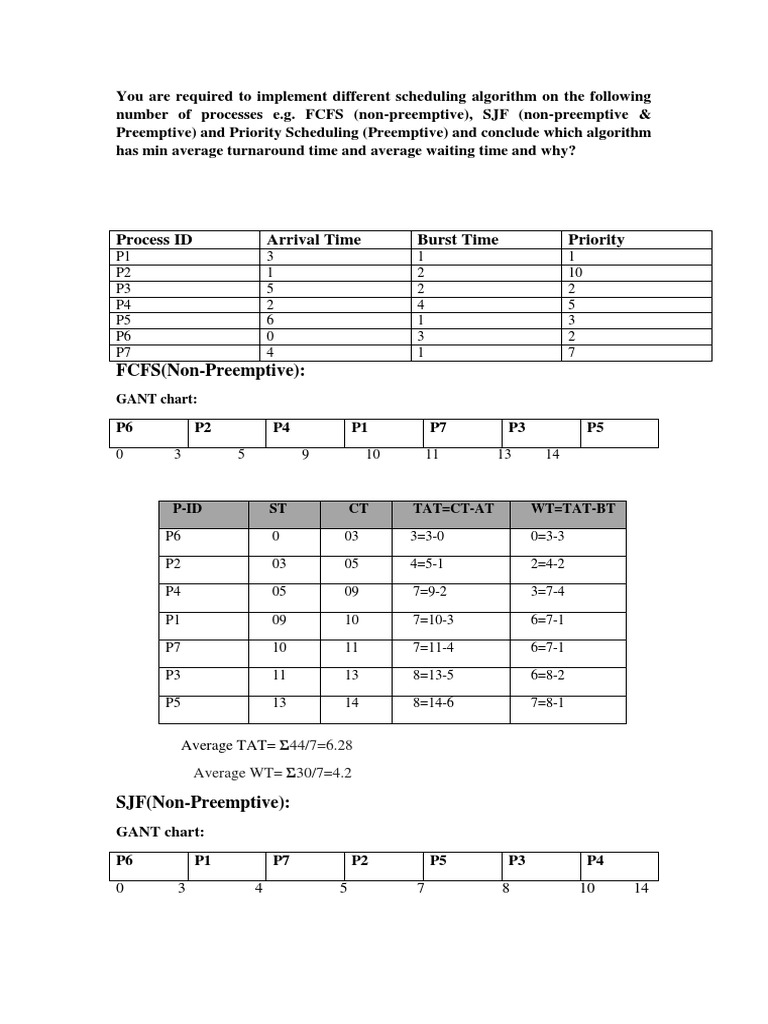 You are required to implement different scheduling algorithm on the following number of processes e.g. FCFS (non-preemptive), SJF (non-preemptive & Preemptive) and Priority Scheduling (Preemptive) and conclude which algorithm has min average turnaround time and average waiting time and why?

| Process ID | Arrival Time | Burst Time | Priority |
|---|---|---|---|
| P1 | 3 | 1 | 1 |
| P2 | 1 | 2 | 10 |
| P3 | 5 | 2 | 2 |
| P4 | 2 | 4 | 5 |
| P5 | 6 | 1 | 3 |
| P6 | 0 | 3 | 2 |
| P7 | 4 | 1 | 7 |

FCFS(Non-Preemptive):

GANT chart:

| P6 | P2 | P4 | P1 | P7 | P3 | P5 |
|---|---|---|---|---|---|---|

0 3 5 9 10 11 13 14

| P-ID | ST | CT | TAT=CT-AT | WT=TAT-BT |
|---|---|---|---|---|
| P6 | 0 | 03 | 3=3-0 | 0=3-3 |
| P2 | 03 | 05 | 4=5-1 | 2=4-2 |
| P4 | 05 | 09 | 7=9-2 | 3=7-4 |
| P1 | 09 | 10 | 7=10-3 | 6=7-1 |
| P7 | 10 | 11 | 7=11-4 | 6=7-1 |
| P3 | 11 | 13 | 8=13-5 | 6=8-2 |
| P5 | 13 | 14 | 8=14-6 | 7=8-1 |

Average TAT= Σ44/7=6.28

Average WT= Σ30/7=4.2

SJF(Non-Preemptive):

GANT chart:

| P6 | P1 | P7 | P2 | P5 | P3 | P4 |
|---|---|---|---|---|---|---|

0 3 4 5 7 8 10 14